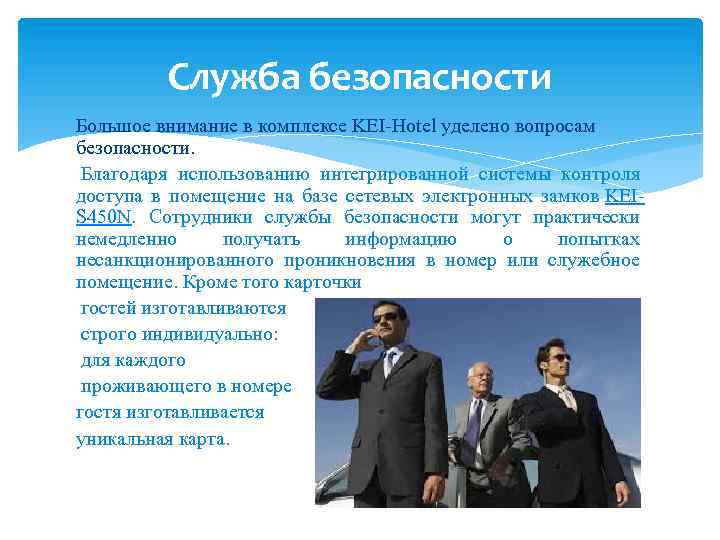 Служба безопасности

Большое внимание в комплексе KEI-Hotel уделено вопросам безопасности.

Благодаря использованию интегрированной системы контроля доступа в помещение на базе сетевых электронных замков KEI-S450N. Сотрудники службы безопасности могут практически немедленно получать информацию о попытках несанкционированного проникновения в номер или служебное помещение. Кроме того карточки гостей изготавливаются строго индивидуально: для каждого проживающего в номере гостя изготавливается уникальная карта.